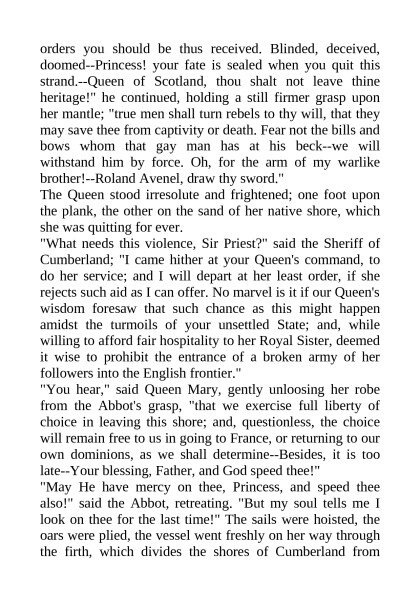 orders you should be thus received. Blinded, deceived, doomed--Princess! your fate is sealed when you quit this strand.--Queen of Scotland, thou shalt not leave thine heritage!" he continued, holding a still firmer grasp upon her mantle; "true men shall turn rebels to thy will, that they may save thee from captivity or death. Fear not the bills and bows whom that gay man has at his beck--we will withstand him by force. Oh, for the arm of my warlike brother!--Roland Avenel, draw thy sword."

The Queen stood irresolute and frightened; one foot upon the plank, the other on the sand of her native shore, which she was quitting for ever.

"What needs this violence, Sir Priest?" said the Sheriff of Cumberland; "I came hither at your Queen's command, to do her service; and I will depart at her least order, if she rejects such aid as I can offer. No marvel is it if our Queen's wisdom foresaw that such chance as this might happen amidst the turmoils of your unsettled State; and, while willing to afford fair hospitality to her Royal Sister, deemed it wise to prohibit the entrance of a broken army of her followers into the English frontier."

"You hear," said Queen Mary, gently unloosing her robe from the Abbot's grasp, "that we exercise full liberty of choice in leaving this shore; and, questionless, the choice will remain free to us in going to France, or returning to our own dominions, as we shall determine--Besides, it is too late--Your blessing, Father, and God speed thee!"

"May He have mercy on thee, Princess, and speed thee also!" said the Abbot, retreating. "But my soul tells me I look on thee for the last time!" The sails were hoisted, the oars were plied, the vessel went freshly on her way through the firth, which divides the shores of Cumberland from